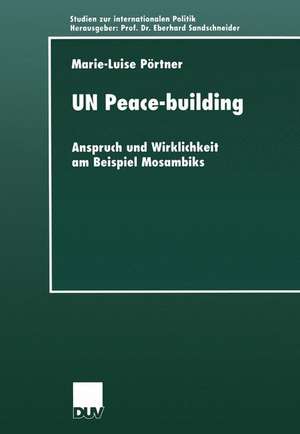 Studien zur internationalen Politik
Herausgeber: Prof. Dr. Eberhard Sandschneider

Marie-Luise Pörtner

UN Peace-building

Anspruch und Wirklichkeit am Beispiel Mosambiks

DUV